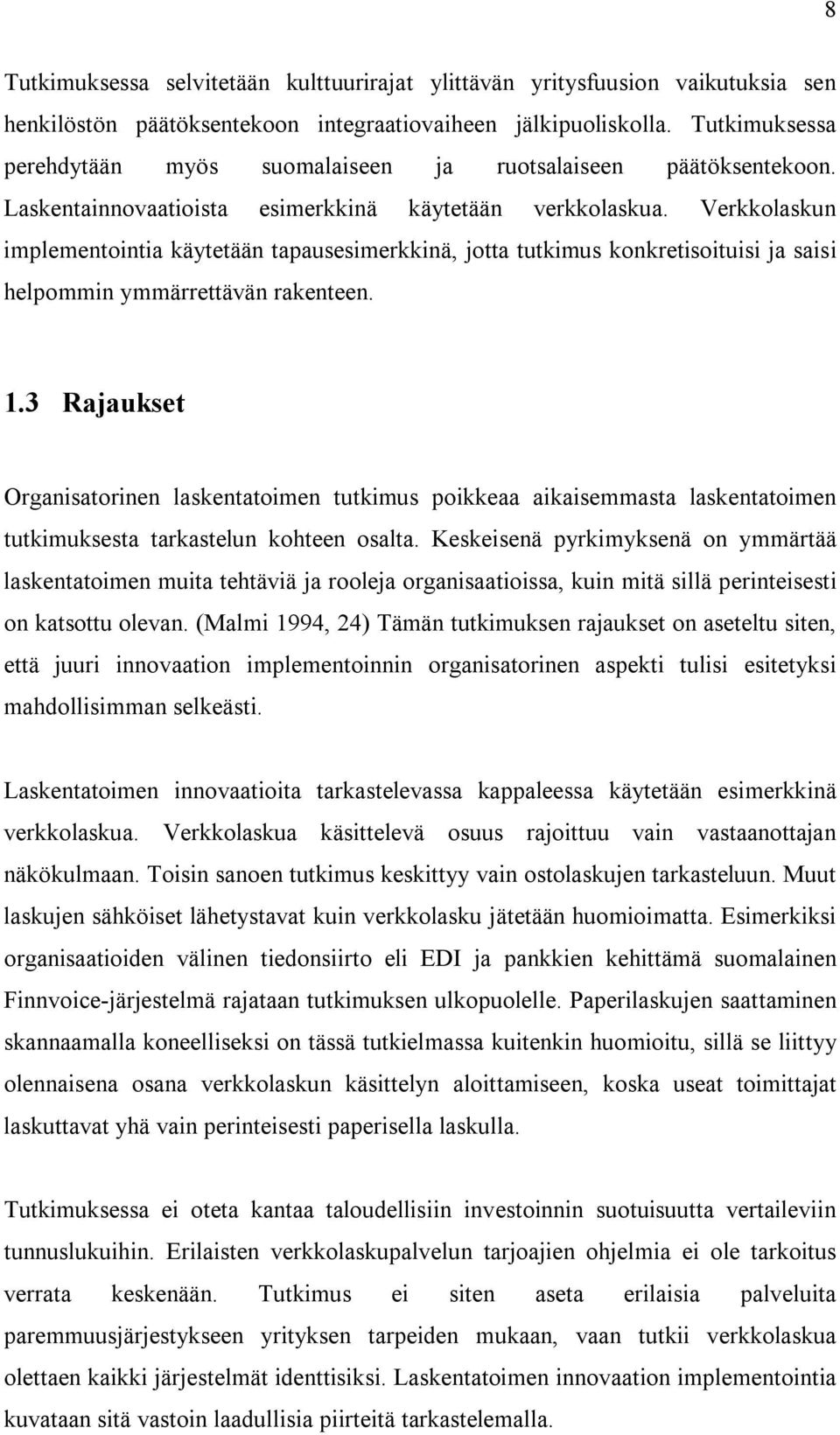 8

Tutkimuksessa selvitetään kulttuurirajat ylittävän yritysfuusion vaikutuksia sen henkilöstön päätöksentekoon integraatiovaiheen jälkipuoliskolla. Tutkimuksessa perehdytään myös suomalaiseen ja ruotsalaiseen päätöksentekoon. Laskentainnovaatioista esimerkkinä käytetään verkkolaskua. Verkkolaskun implementointia käytetään tapausesimerkkinä, jotta tutkimus konkretisoituisi ja saisi helpommin ymmärrettävän rakenteen.

1.3 Rajaukset

Organisatorinen laskentatoimen tutkimus poikkeaa aikaisemmasta laskentatoimen tutkimuksesta tarkastelun kohteen osalta. Keskeisenä pyrkimyksenä on ymmärtää laskentatoimen muita tehtäviä ja rooleja organisaatioissa, kuin mitä sillä perinteisesti on katsottu olevan. (Malmi 1994, 24) Tämän tutkimuksen rajaukset on aseteltu siten, että juuri innovaation implementoinnin organisatorinen aspekti tulisi esitetyksi mahdollisimman selkeästi.

Laskentatoimen innovaatioita tarkastelevassa kappaleessa käytetään esimerkkinä verkkolaskua. Verkkolaskua käsittelevä osuus rajoittuu vain vastaanottajan näkökulmaan. Toisin sanoen tutkimus keskittyy vain ostolaskujen tarkasteluun. Muut laskujen sähköiset lähetystavat kuin verkkolasku jätetään huomioimatta. Esimerkiksi organisaatioiden välinen tiedonsiirto eli EDI ja pankkien kehittämä suomalainen Finnvoice-järjestelmä rajataan tutkimuksen ulkopuolelle. Paperilaskujen saattaminen skannaamalla koneelliseksi on tässä tutkielmassa kuitenkin huomioitu, sillä se liittyy olennaisena osana verkkolaskun käsittelyn aloittamiseen, koska useat toimittajat laskuttavat yhä vain perinteisesti paperisella laskulla.

Tutkimuksessa ei oteta kantaa taloudellisiin investoinnin suotuisuutta vertaileviin tunnuslukuihin. Erilaisten verkkolaskupalvelun tarjoajien ohjelmia ei ole tarkoitus verrata keskenään. Tutkimus ei siten aseta erilaisia palveluita paremmuusjärjestykseen yrityksen tarpeiden mukaan, vaan tutkii verkkolaskua olettaen kaikki järjestelmät identtisiksi. Laskentatoimen innovaation implementointia kuvataan sitä vastoin laadullisia piirteitä tarkastelemalla.